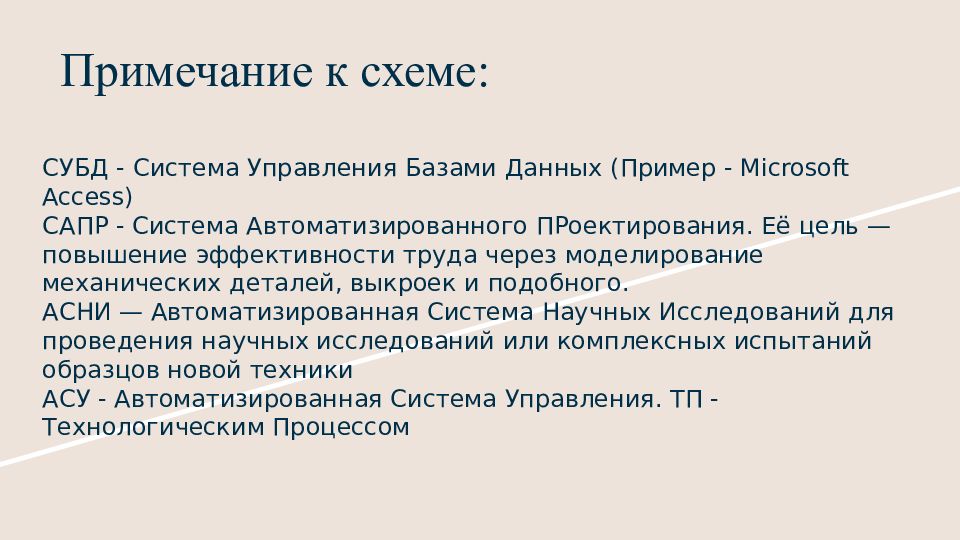 Примечание к схеме:

СУБД - Система Управления Базами Данных (Пример - Microsoft Access)
САПР - Система Автоматизированного ПРоектирования. Её цель — повышение эффективности труда через моделирование механических деталей, выкроек и подобного.
АСНИ — Автоматизированная Система Научных Исследований для проведения научных исследований или комплексных испытаний образцов новой техники
АСУ - Автоматизированная Система Управления. ТП - Технологическим Процессом